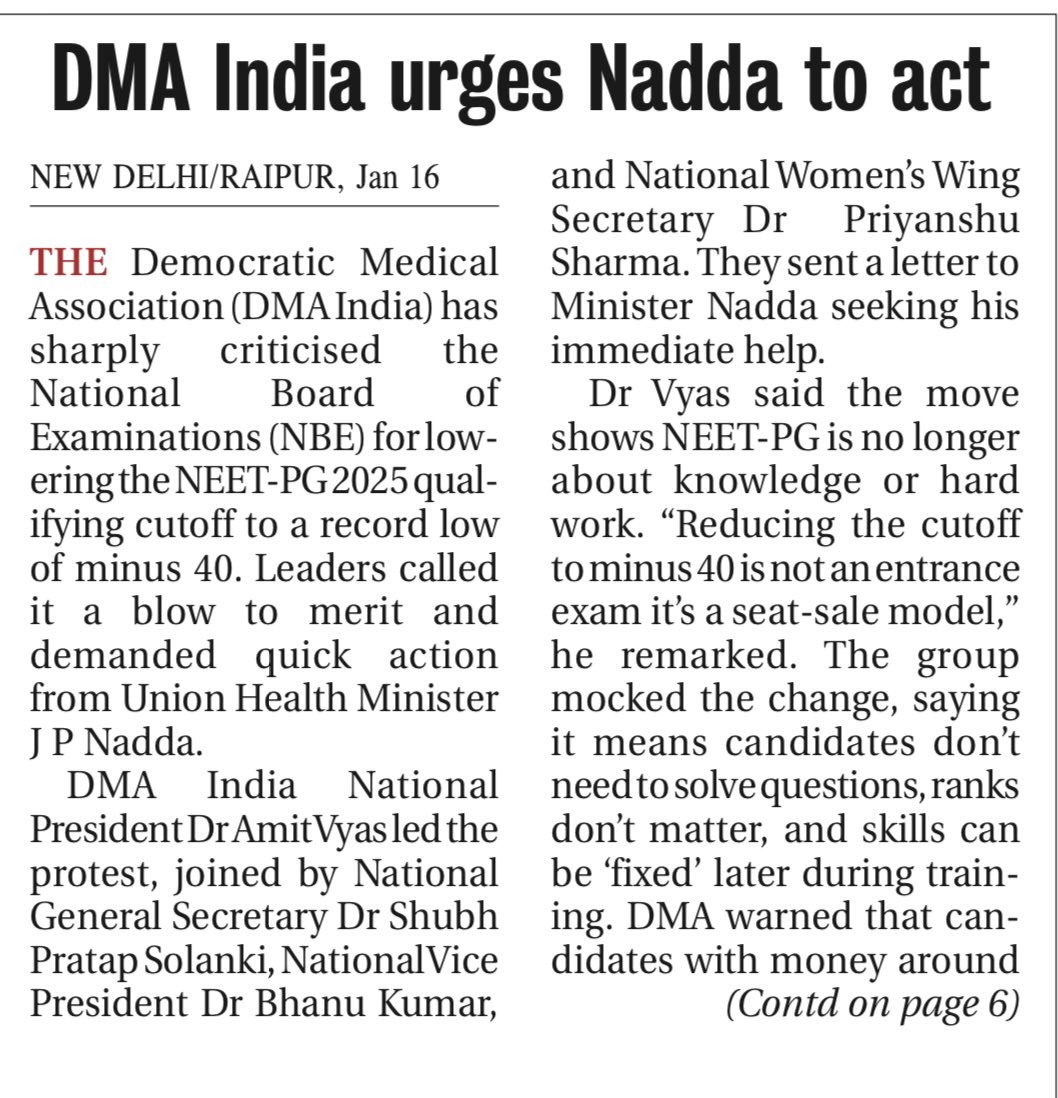 DMA India urges Nadda to act

NEW DELHI/RAIPUR, Jan 16

THE Democratic Medical Association (DMA India) has sharply criticised the National Board of Examinations (NBE) for lowering the NEET-PG 2025 qualifying cutoff to a record low of minus 40. Leaders called it a blow to merit and demanded quick action from Union Health Minister J P Nadda.

DMA India National President Dr Amit Vyas led the protest, joined by National General Secretary Dr Shubh Pratap Solanki, National Vice President Dr Bhanu Kumar, and National Women's Wing Secretary Dr Priyanshu Sharma. They sent a letter to Minister Nadda seeking his immediate help.

Dr Vyas said the move shows NEET-PG is no longer about knowledge or hard work. "Reducing the cutoff to minus 40 is not an entrance exam it's a seat-sale model," he remarked. The group mocked the change, saying it means candidates don't need to solve questions, ranks don't matter, and skills can be 'fixed' later during training. DMA warned that candidates with money around

(Contd on page 6)